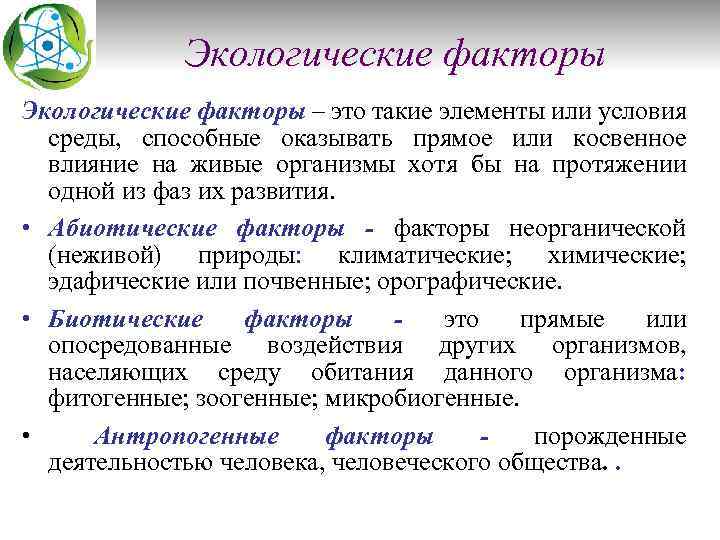 Экологические факторы

Экологические факторы – это такие элементы или условия среды, способные оказывать прямое или косвенное влияние на живые организмы хотя бы на протяжении одной из фаз их развития.

• Абиотические факторы - факторы неорганической (неживой) природы: климатические; химические; эдафические или почвенные; орографические.

• Биотические факторы - это прямые или опосредованные воздействия других организмов, населяющих среду обитания данного организма: фитогенные; зоогенные; микробиогенные.

• Антропогенные факторы - порожденные деятельностью человека, человеческого общества. .